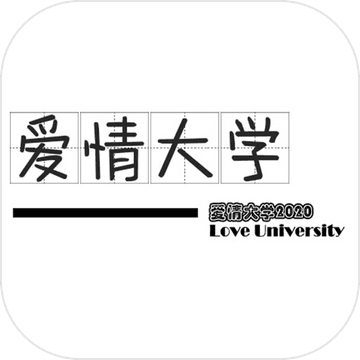 爱情大学

爱情大学2020
Love University